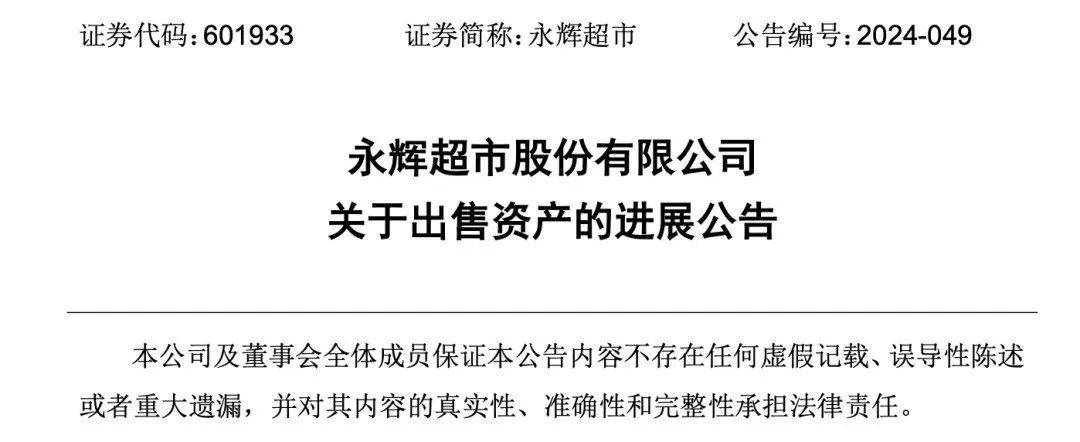 证券代码：601933　　证券简称：永辉超市　　公告编号：2024-049

永辉超市股份有限公司
关于出售资产的进展公告

本公司及董事会全体成员保证本公告内容不存在任何虚假记载、误导性陈述或者重大遗漏，并对其内容的真实性、准确性和完整性承担法律责任。